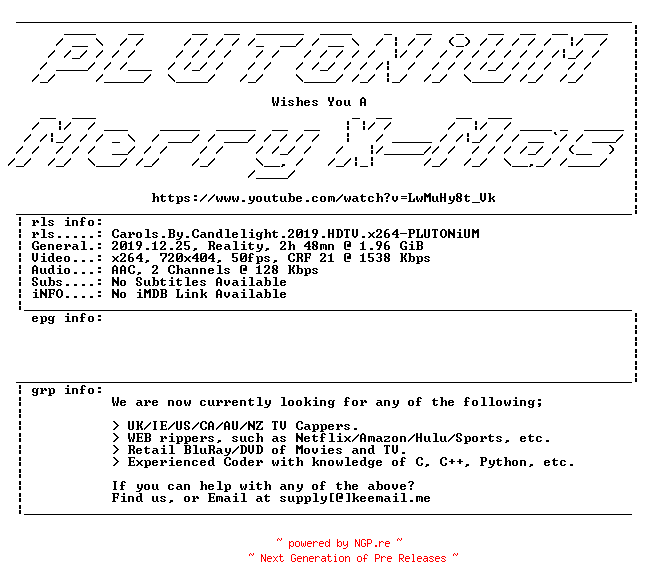 PLUTONiUM

Wishes You A

Merry X-Mas

https://www.youtube.com/watch?v=LwMuHy8t_Vk

rls info:
rls.....: Carols.By.Candlelight.2019.HDTV.x264-PLUTONiUM
General.: 2019.12.25, Reality, 2h 48mn @ 1.96 GiB
Video...: x264, 720x404, 50fps, CRF 21 @ 1538 Kbps
Audio...: AAC, 2 Channels @ 128 Kbps
Subs....: No Subtitles Available
iNFO....: No iMDB Link Available

epg info:

grp info:
We are now currently looking for any of the following;

> UK/IE/US/CA/AU/NZ TV Cappers.
> WEB rippers, such as Netflix/Amazon/Hulu/Sports, etc.
> Retail BluRay/DVD of Movies and TV.
> Experienced Coder with knowledge of C, C++, Python, etc.

If you can help with any of the above?
Find us, or Email at supply[@]keemail.me

~ powered by NGP.re ~
~ Next Generation of Pre Releases ~